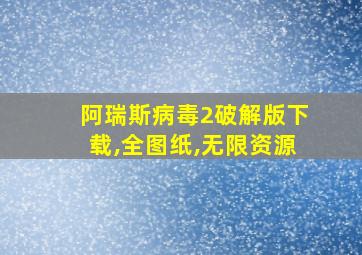 阿瑞斯病毒2破解版下载,全图纸,无限资源